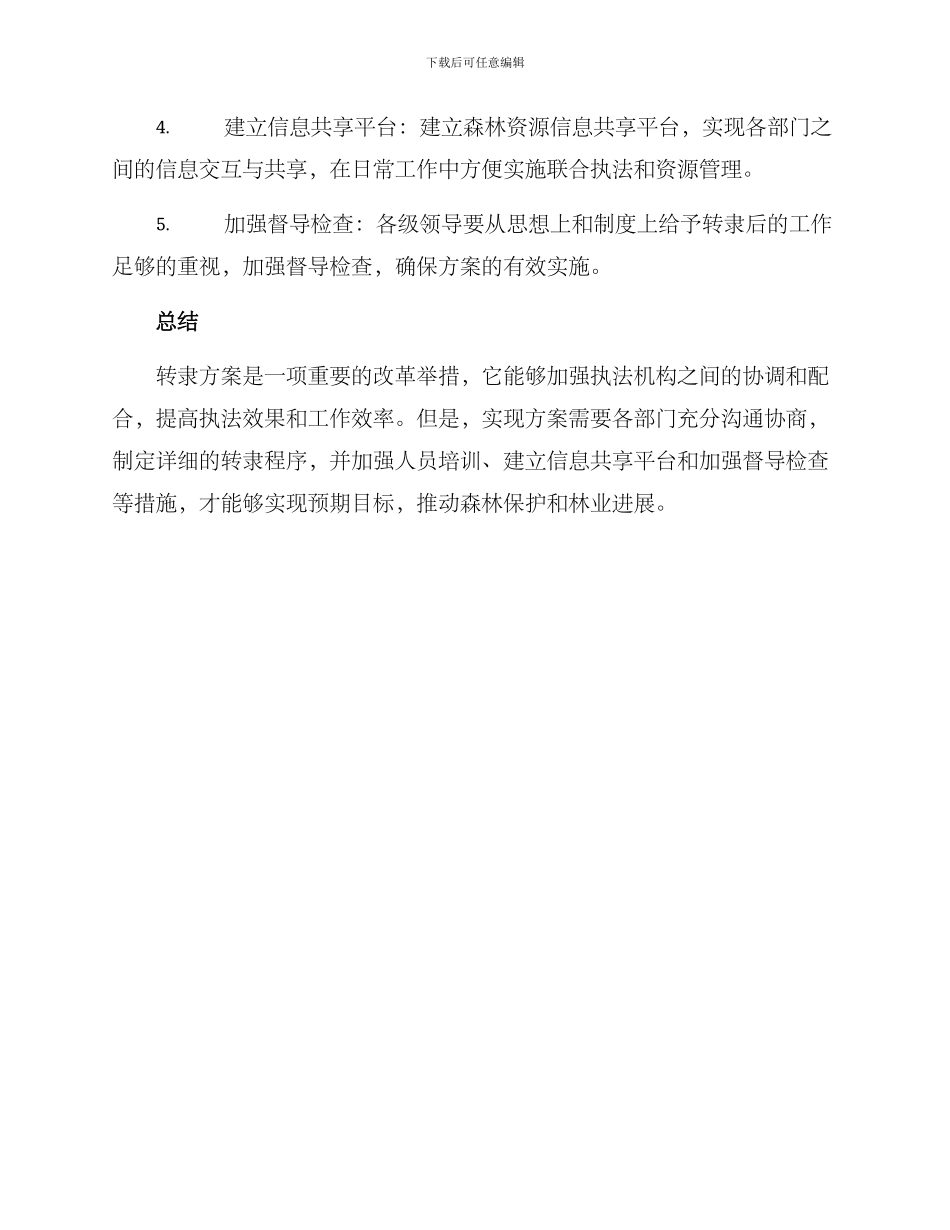 下载后可任意编辑

4. 建立信息共享平台：建立森林资源信息共享平台，实现各部门之间的信息交互与共享，在日常工作中方便实施联合执法和资源管理。

5. 加强督导检查：各级领导要从思想上和制度上给予转隶后的工作足够的重视，加强督导检查，确保方案的有效实施。

总结

转隶方案是一项重要的改革举措，它能够加强执法机构之间的协调和配合，提高执法效果和工作效率。但是，实现方案需要各部门充分沟通协商，制定详细的转隶程序，并加强人员培训、建立信息共享平台和加强督导检查等措施，才能够实现预期目标，推动森林保护和林业进展。